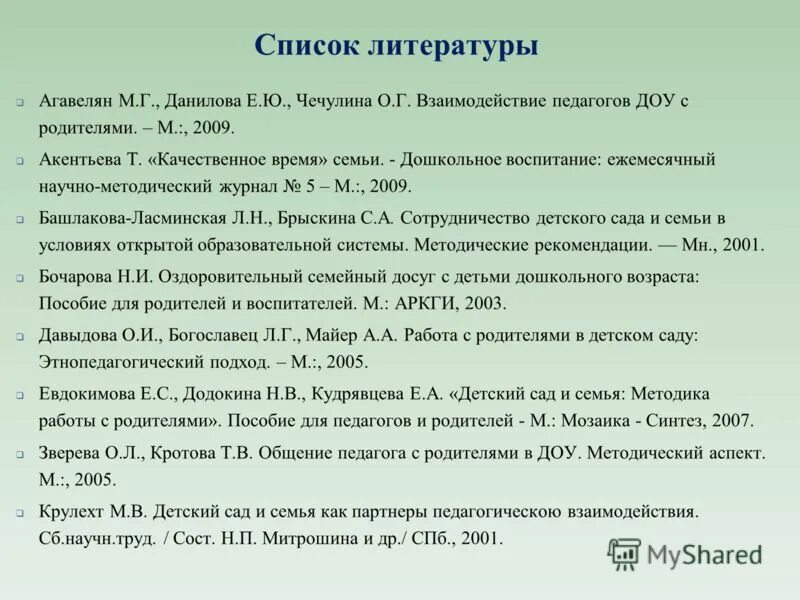 Список литературы

Агавелян М.Г., Данилова Е.Ю., Чечулина О.Г. Взаимодействие педагогов ДОУ с родителями. – М.:, 2009.

Акентьева Т. «Качественное время» семьи. - Дошкольное воспитание: ежемесячный научно-методический журнал № 5 – М.:, 2009.

Башлакова-Ласминская Л.Н., Брыскина С.А. Сотрудничество детского сада и семьи в условиях открытой образовательной системы. Методические рекомендации. — Мн., 2001.

Бочарова Н.И. Оздоровительный семейный досуг с детьми дошкольного возраста: Пособие для родителей и воспитателей. М.: АРКГИ, 2003.

Давыдова О.И., Богославец Л.Г., Майер А.А. Работа с родителями в детском саду: Этнопедагогический подход. – М.:, 2005.

Евдокимова Е.С., Додокина Н.В., Кудрявцева Е.А. «Детский сад и семья: Методика работы с родителями». Пособие для педагогов и родителей - М.: Мозаика - Синтез, 2007.

Зверева О.Л., Кротова Т.В. Общение педагога с родителями в ДОУ. Методический аспект. М.:, 2005.

Крулехт М.В. Детский сад и семья как партнеры педагогическою взаимодействия. Сб.научн.труд. / Сост. Н.П. Митрошина и др./ СПб., 2001.

MyShared